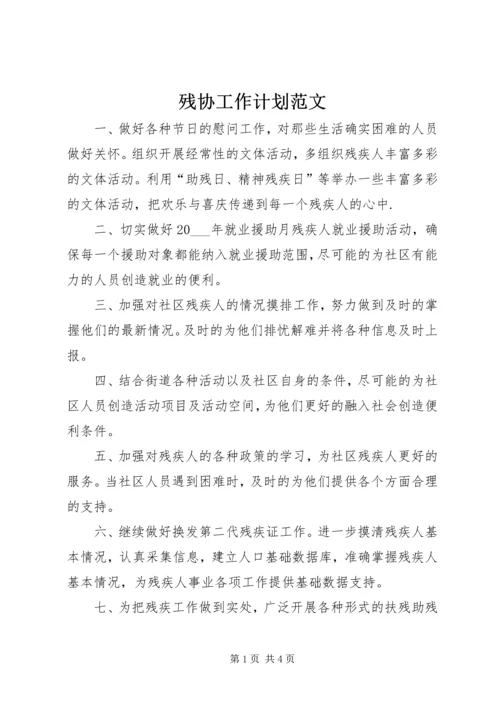 残协工作计划范文

一、做好各种节日的慰问工作，对那些生活确实困难的人员做好关怀。组织开展经常性的文体活动，多组织残疾人丰富多彩的文体活动。利用“助残日、精神残疾日”等举办一些丰富多彩的文体活动，把欢乐与喜庆传递到每一个残疾人的心中.

二、切实做好20___年就业援助月残疾人就业援助活动，确保每一个援助对象都能纳入就业援助范围，尽可能的为社区有能力的人员创造就业的便利。

三、加强对社区残疾人的情况摸排工作，努力做到及时的掌握他们的最新情况。及时的为他们排忧解难并将各种信息及时上报。

四、结合街道各种活动以及社区自身的条件，尽可能的为社区人员创造活动项目及活动空间，为他们更好的融入社会创造便利条件。

五、加强对残疾人的各种政策的学习，为社区残疾人更好的服务。当社区人员遇到困难时，及时的为他们提供各个方面合理的支持。

六、继续做好换发第二代残疾证工作。进一步摸清残疾人基本情况，认真采集信息，建立人口基础数据库，准确掌握残疾人基本情况，为残疾人事业各项工作提供基础数据支持。

七、为把残疾工作做到实处，广泛开展各种形式的扶残助残

第1页 共4页